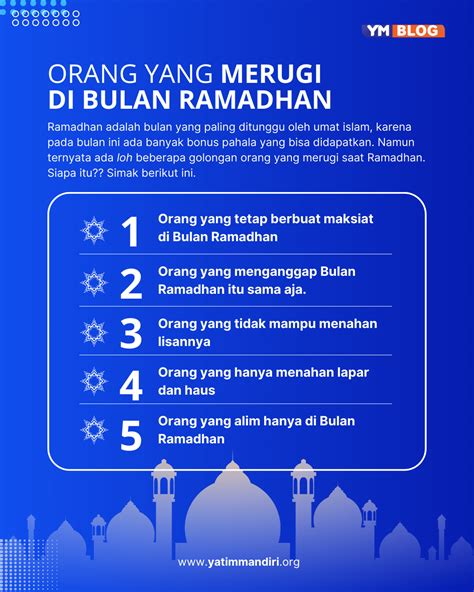 YM BLOG

ORANG YANG MERUGI
DI BULAN RAMADHAN

Ramadhan adalah bulan yang paling ditunggu oleh umat islam, karena pada bulan ini ada banyak bonus pahala yang bisa didapatkan. Namun ternyata ada loh beberapa golongan orang yang merugi saat Ramadhan. Siapa itu?? Simak berikut ini.

1 Orang yang tetap berbuat maksiat di Bulan Ramadhan

2 Orang yang menganggap Bulan Ramadhan itu sama aja.

3 Orang yang tidak mampu menahan lisannya

4 Orang yang hanya menahan lapar dan haus

5 Orang yang alim hanya di Bulan Ramadhan

www.yatimmandiri.org